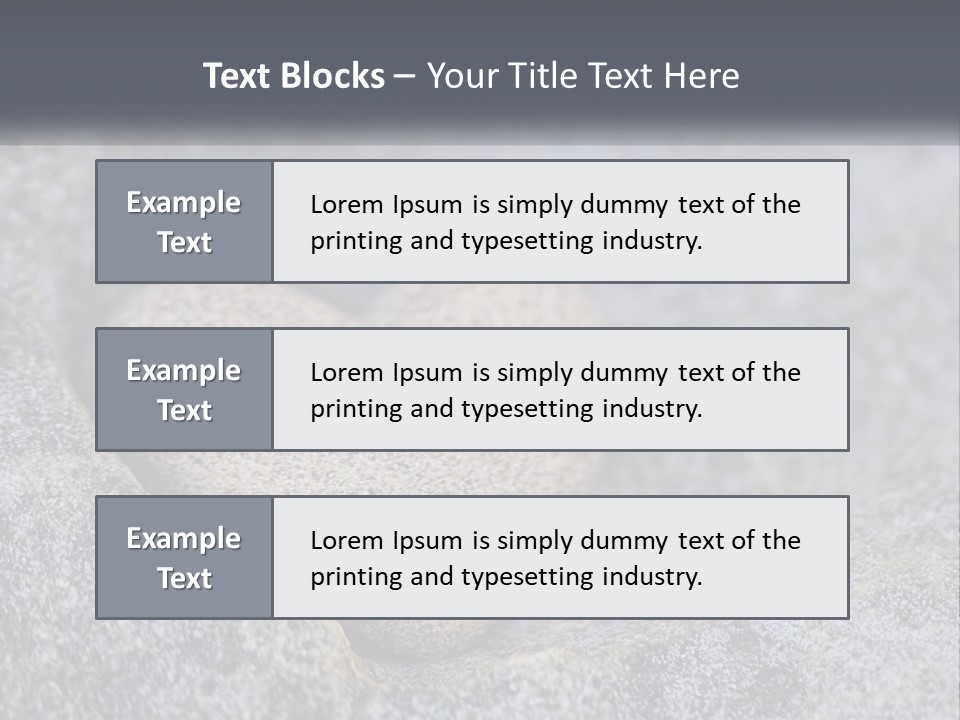 Text Blocks – Your Title Text Here

Example Text

Lorem Ipsum is simply dummy text of the printing and typesetting industry.

Example Text

Lorem Ipsum is simply dummy text of the printing and typesetting industry.

Example Text

Lorem Ipsum is simply dummy text of the printing and typesetting industry.